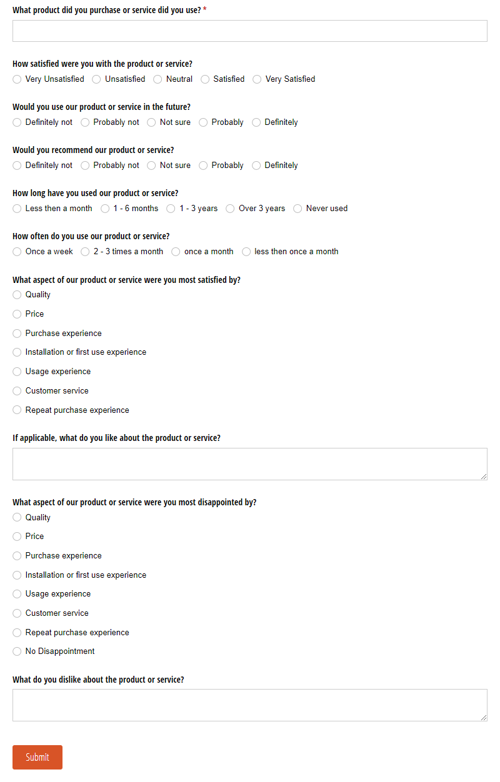 What product did you purchase or service did you use? *

How satisfied were you with the product or service?
Very Unsatisfied Unsatisfied Neutral Satisfied Very Satisfied

Would you use our product or service in the future?
Definitely not Probably not Not sure Probably Definitely

Would you recommend our product or service?
Definitely not Probably not Not sure Probably Definitely

How long have you used our product or service?
Less then a month 1 - 6 months 1 - 3 years Over 3 years Never used

How often do you use our product or service?
Once a week 2 - 3 times a month once a month less then once a month

What aspect of our product or service were you most satisfied by?
Quality
Price
Purchase experience
Installation or first use experience
Usage experience
Customer service
Repeat purchase experience

If applicable, what do you like about the product or service?

What aspect of our product or service were you most disappointed by?
Quality
Price
Purchase experience
Installation or first use experience
Usage experience
Customer service
Repeat purchase experience
No Disappointment

What do you dislike about the product or service?

Submit